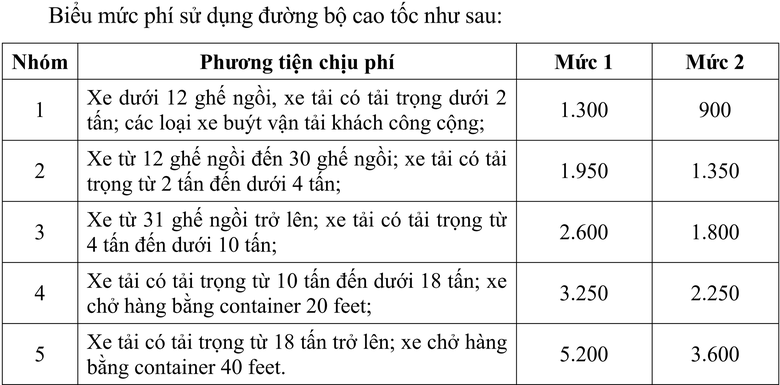 Biểu mức phí sử dụng đường bộ cao tốc như sau:

| Nhóm | Phương tiện chịu phí | Mức 1 | Mức 2 |
|---|---|---|---|
| 1 | Xe dưới 12 ghế ngồi, xe tải có tải trọng dưới 2 tấn; các loại xe buýt vận tải khách công cộng; | 1.300 | 900 |
| 2 | Xe từ 12 ghế ngồi đến 30 ghế ngồi; xe tải có tải trọng từ 2 tấn đến dưới 4 tấn; | 1.950 | 1.350 |
| 3 | Xe từ 31 ghế ngồi trở lên; xe tải có tải trọng từ 4 tấn đến dưới 10 tấn; | 2.600 | 1.800 |
| 4 | Xe tải có tải trọng từ 10 tấn đến dưới 18 tấn; xe chở hàng bằng container 20 feet; | 3.250 | 2.250 |
| 5 | Xe tải có tải trọng từ 18 tấn trở lên; xe chở hàng bằng container 40 feet. | 5.200 | 3.600 |